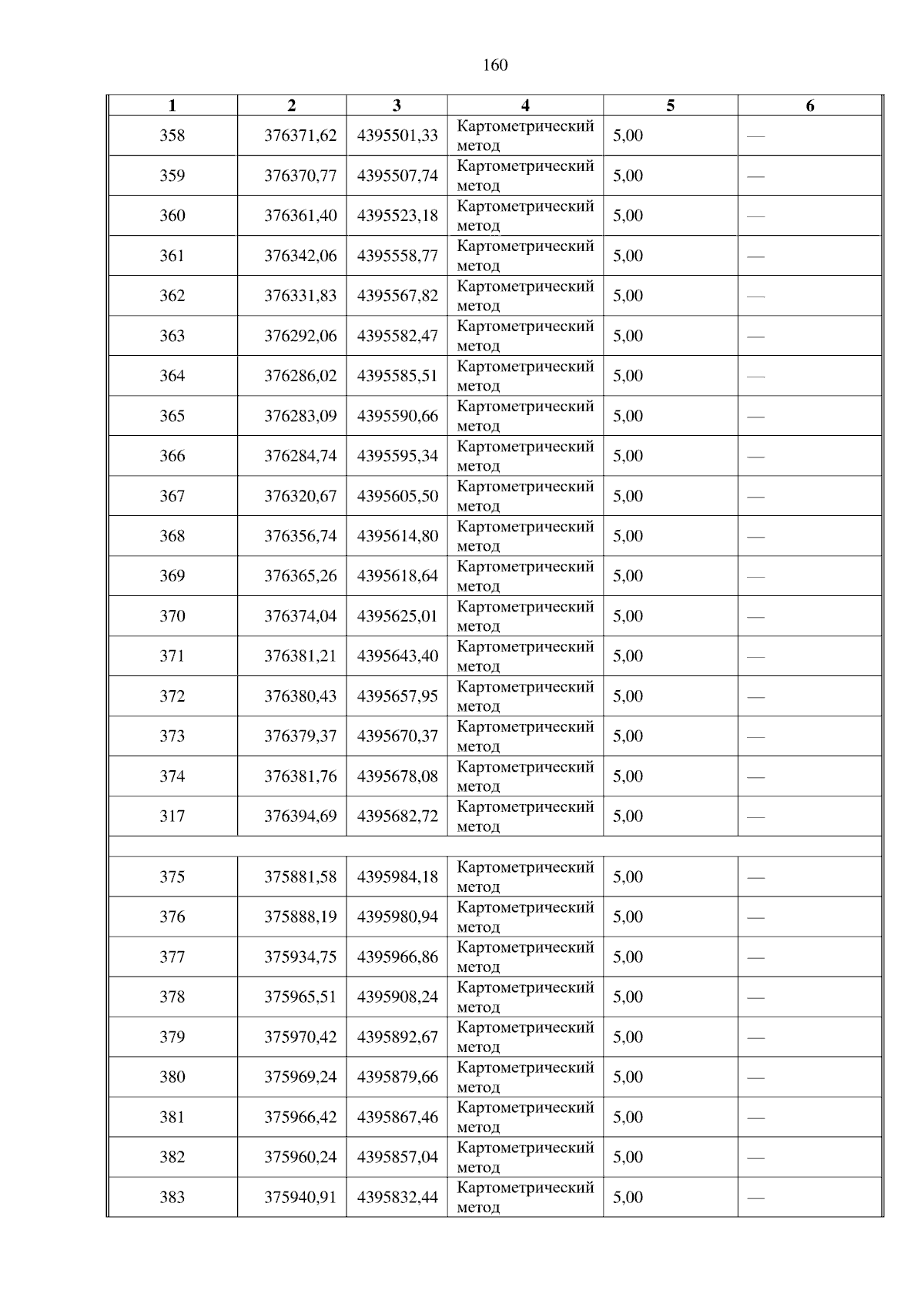 160

| 1 | 2 | 3 | 4 | 5 | 6 |
|---|---|---|---|---|---|
| 358 | 376371,62 | 4395501,33 | Картометрический метод | 5,00 | — |
| 359 | 376370,77 | 4395507,74 | Картометрический метод | 5,00 | — |
| 360 | 376361,40 | 4395523,18 | Картометрический метод | 5,00 | — |
| 361 | 376342,06 | 4395558,77 | Картометрический метод | 5,00 | — |
| 362 | 376331,83 | 4395567,82 | Картометрический метод | 5,00 | — |
| 363 | 376292,06 | 4395582,47 | Картометрический метод | 5,00 | — |
| 364 | 376286,02 | 4395585,51 | Картометрический метод | 5,00 | — |
| 365 | 376283,09 | 4395590,66 | Картометрический метод | 5,00 | — |
| 366 | 376284,74 | 4395595,34 | Картометрический метод | 5,00 | — |
| 367 | 376320,67 | 4395605,50 | Картометрический метод | 5,00 | — |
| 368 | 376356,74 | 4395614,80 | Картометрический метод | 5,00 | — |
| 369 | 376365,26 | 4395618,64 | Картометрический метод | 5,00 | — |
| 370 | 376374,04 | 4395625,01 | Картометрический метод | 5,00 | — |
| 371 | 376381,21 | 4395643,40 | Картометрический метод | 5,00 | — |
| 372 | 376380,43 | 4395657,95 | Картометрический метод | 5,00 | — |
| 373 | 376379,37 | 4395670,37 | Картометрический метод | 5,00 | — |
| 374 | 376381,76 | 4395678,08 | Картометрический метод | 5,00 | — |
| 317 | 376394,69 | 4395682,72 | Картометрический метод | 5,00 | — |
| | | | | | |
| 375 | 375881,58 | 4395984,18 | Картометрический метод | 5,00 | — |
| 376 | 375888,19 | 4395980,94 | Картометрический метод | 5,00 | — |
| 377 | 375934,75 | 4395966,86 | Картометрический метод | 5,00 | — |
| 378 | 375965,51 | 4395908,24 | Картометрический метод | 5,00 | — |
| 379 | 375970,42 | 4395892,67 | Картометрический метод | 5,00 | — |
| 380 | 375969,24 | 4395879,66 | Картометрический метод | 5,00 | — |
| 381 | 375966,42 | 4395867,46 | Картометрический метод | 5,00 | — |
| 382 | 375960,24 | 4395857,04 | Картометрический метод | 5,00 | — |
| 383 | 375940,91 | 4395832,44 | Картометрический метод | 5,00 | — |